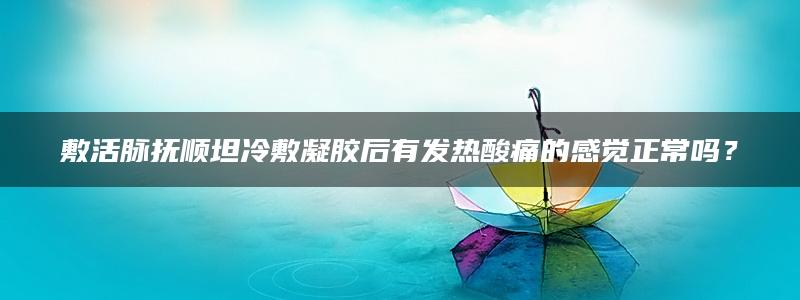 敷活脉抚顺坦冷敷凝胶后有发热酸痛的感觉正常吗？